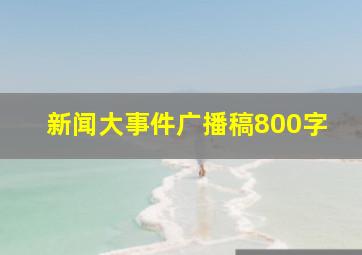 新闻大事件广播稿800字